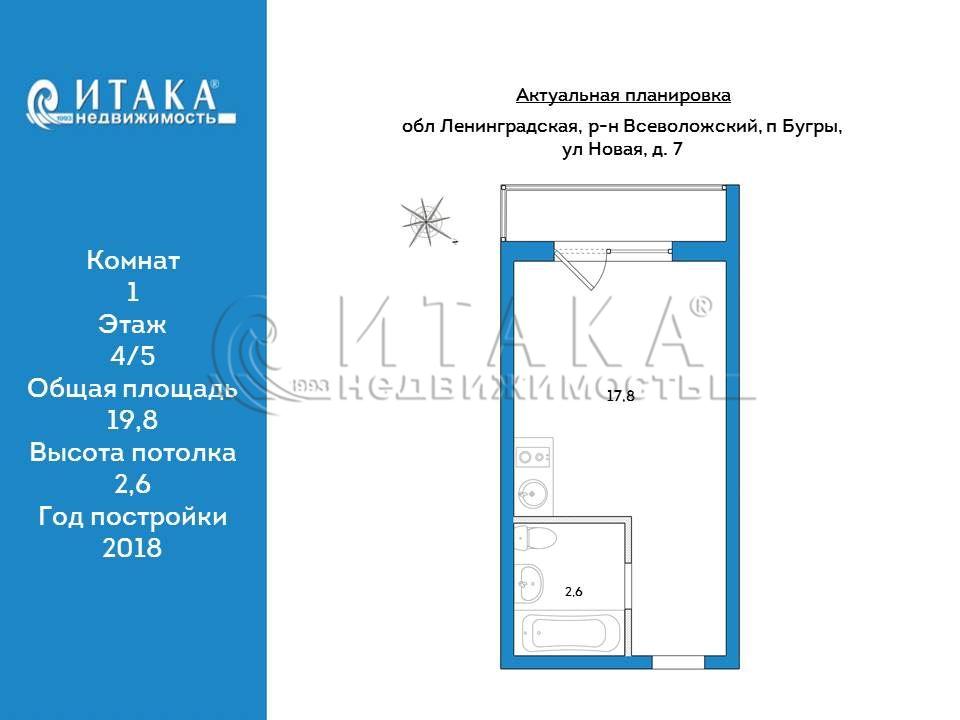 ИТАКА®
1993 недвижимость

Комнат
1
Этаж
4/5
Общая площадь
19,8
Высота потолка
2,6
Год постройки
2018

Актуальная планировка

обл Ленинградская, р-н Всеволожский, п Бугры, ул Новая, д. 7

ИТАКА®
1993 НЕДВИЖИМОСТЬ

17.8

2.6